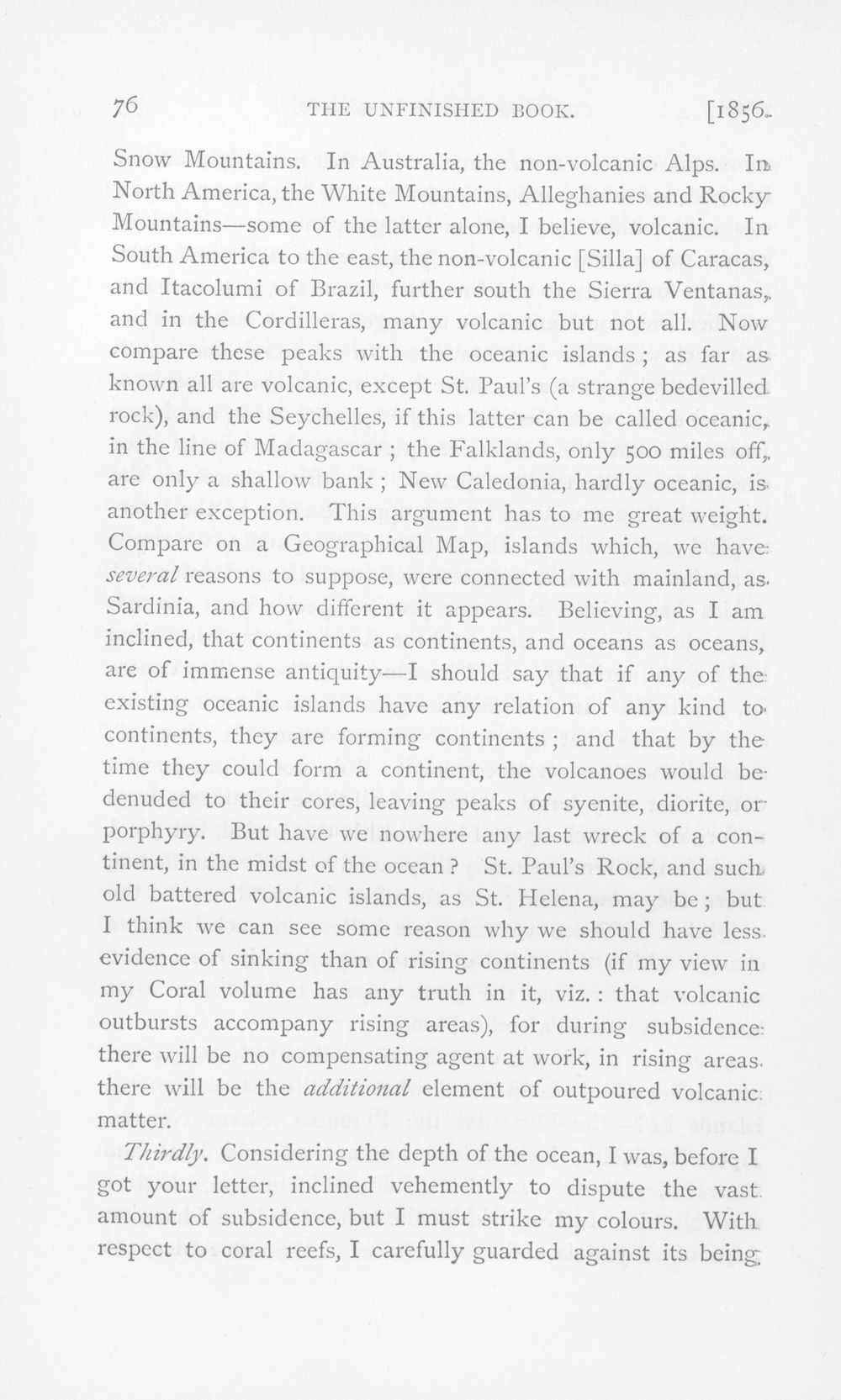 76 THE UNFINISHED BOOK. [1856.

Snow Mountains. In Australia, the non-volcanic Alps. In North America, the White Mountains, Alleghanies and Rocky Mountains—some of the latter alone, I believe, volcanic. In South America to the east, the non-volcanic [Silla] of Caracas, and Itacolumi of Brazil, further south the Sierra Ventanas, and in the Cordilleras, many volcanic but not all. Now compare these peaks with the oceanic islands; as far as known all are volcanic, except St. Paul's (a strange bedevilled rock), and the Seychelles, if this latter can be called oceanic, in the line of Madagascar; the Falklands, only 500 miles off, are only a shallow bank; New Caledonia, hardly oceanic, is another exception. This argument has to me great weight. Compare on a Geographical Map, islands which, we have several reasons to suppose, were connected with mainland, as Sardinia, and how different it appears. Believing, as I am inclined, that continents as continents, and oceans as oceans, are of immense antiquity—I should say that if any of the existing oceanic islands have any relation of any kind to continents, they are forming continents; and that by the time they could form a continent, the volcanoes would be denuded to their cores, leaving peaks of syenite, diorite, or porphyry. But have we nowhere any last wreck of a continent, in the midst of the ocean? St. Paul's Rock, and such old battered volcanic islands, as St. Helena, may be; but I think we can see some reason why we should have less evidence of sinking than of rising continents (if my view in my Coral volume has any truth in it, viz.: that volcanic outbursts accompany rising areas), for during subsidence there will be no compensating agent at work, in rising areas there will be the additional element of outpoured volcanic matter.

Thirdly. Considering the depth of the ocean, I was, before I got your letter, inclined vehemently to dispute the vast amount of subsidence, but I must strike my colours. With respect to coral reefs, I carefully guarded against its being